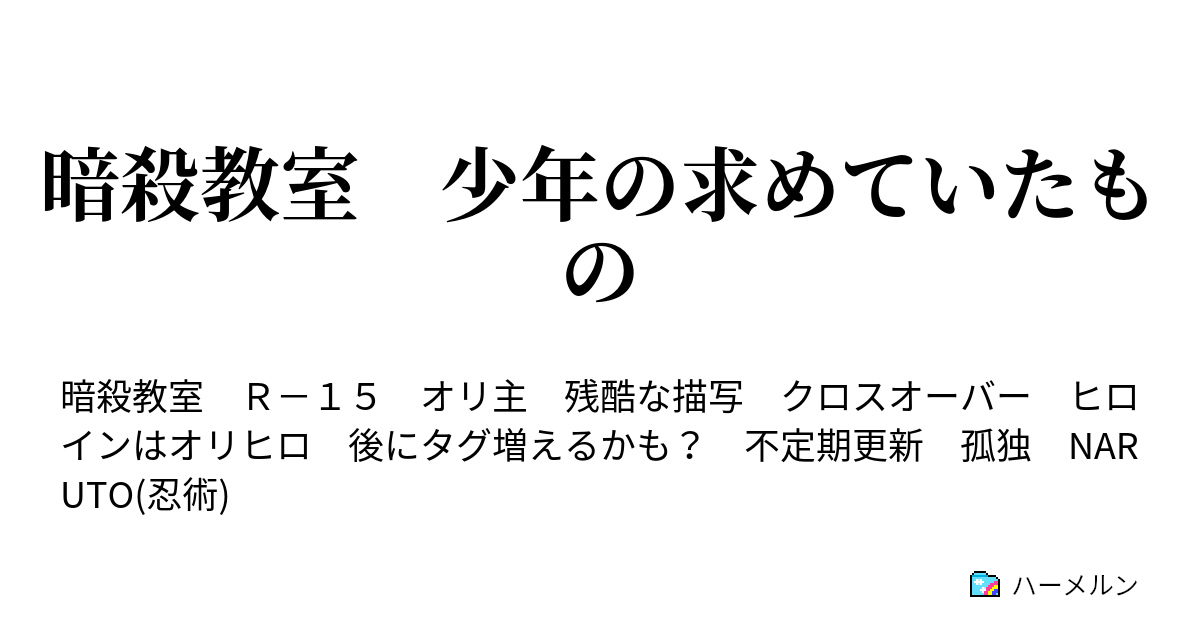 暗殺教室　少年の求めていたもの

暗殺教室　Ｒ－１５　オリ主　残酷な描写　クロスオーバー　ヒロインはオリヒロ　後にタグ増えるかも？　不定期更新　孤独　NARUTO(忍術)

ハーメルン